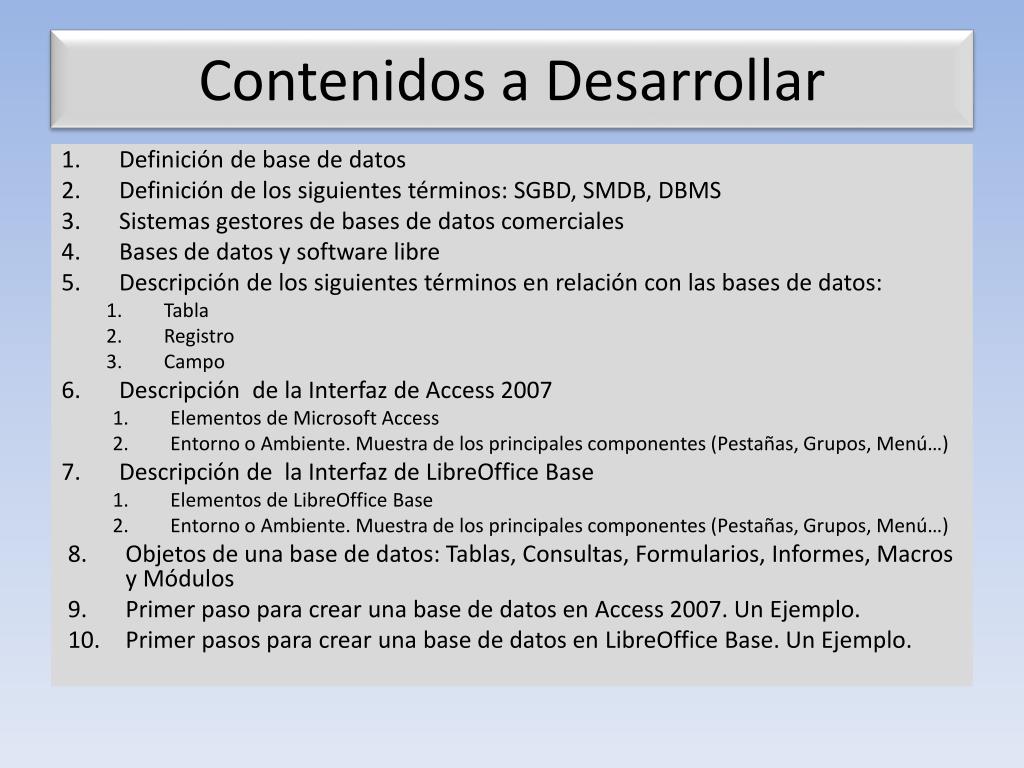 Contenidos a Desarrollar

1. Definición de base de datos
2. Definición de los siguientes términos: SGBD, SMDB, DBMS
3. Sistemas gestores de bases de datos comerciales
4. Bases de datos y software libre
5. Descripción de los siguientes términos en relación con las bases de datos:
 1. Tabla
 2. Registro
 3. Campo
6. Descripción de la Interfaz de Access 2007
 1. Elementos de Microsoft Access
 2. Entorno o Ambiente. Muestra de los principales componentes (Pestañas, Grupos, Menú…)
7. Descripción de la Interfaz de LibreOffice Base
 1. Elementos de LibreOffice Base
 2. Entorno o Ambiente. Muestra de los principales componentes (Pestañas, Grupos, Menú…)
8. Objetos de una base de datos: Tablas, Consultas, Formularios, Informes, Macros y Módulos
9. Primer paso para crear una base de datos en Access 2007. Un Ejemplo.
10. Primer pasos para crear una base de datos en LibreOffice Base. Un Ejemplo.